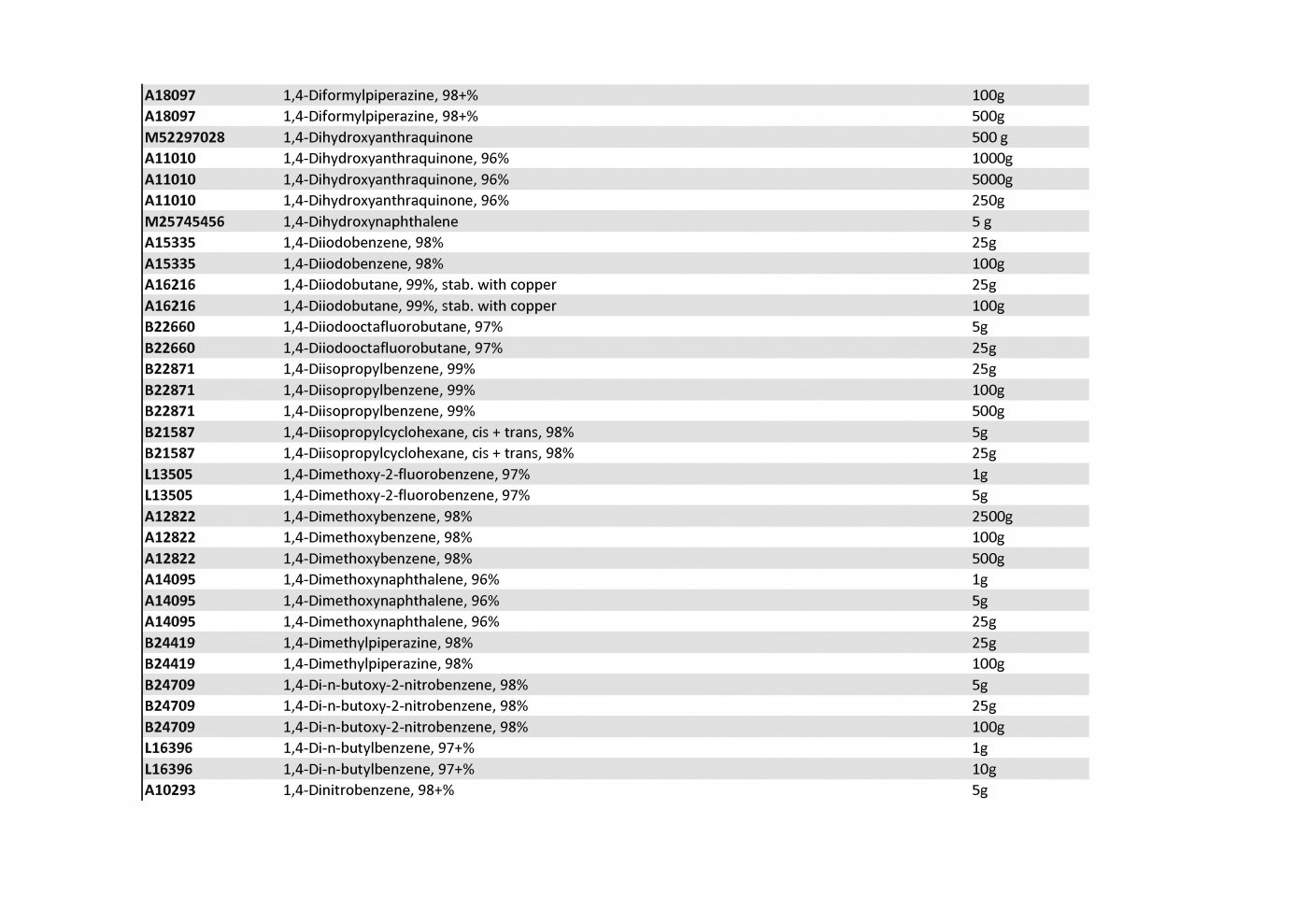 | | | |
|---|---|---|
| A18097 | 1,4-Diformylpiperazine, 98+% | 100g |
| A18097 | 1,4-Diformylpiperazine, 98+% | 500g |
| M52297028 | 1,4-Dihydroxyanthraquinone | 500 g |
| A11010 | 1,4-Dihydroxyanthraquinone, 96% | 1000g |
| A11010 | 1,4-Dihydroxyanthraquinone, 96% | 5000g |
| A11010 | 1,4-Dihydroxyanthraquinone, 96% | 250g |
| M25745456 | 1,4-Dihydroxynaphthalene | 5 g |
| A15335 | 1,4-Diiodobenzene, 98% | 25g |
| A15335 | 1,4-Diiodobenzene, 98% | 100g |
| A16216 | 1,4-Diiodobutane, 99%, stab. with copper | 25g |
| A16216 | 1,4-Diiodobutane, 99%, stab. with copper | 100g |
| B22660 | 1,4-Diiodooctafluorobutane, 97% | 5g |
| B22660 | 1,4-Diiodooctafluorobutane, 97% | 25g |
| B22871 | 1,4-Diisopropylbenzene, 99% | 25g |
| B22871 | 1,4-Diisopropylbenzene, 99% | 100g |
| B22871 | 1,4-Diisopropylbenzene, 99% | 500g |
| B21587 | 1,4-Diisopropylcyclohexane, cis + trans, 98% | 5g |
| B21587 | 1,4-Diisopropylcyclohexane, cis + trans, 98% | 25g |
| L13505 | 1,4-Dimethoxy-2-fluorobenzene, 97% | 1g |
| L13505 | 1,4-Dimethoxy-2-fluorobenzene, 97% | 5g |
| A12822 | 1,4-Dimethoxybenzene, 98% | 2500g |
| A12822 | 1,4-Dimethoxybenzene, 98% | 100g |
| A12822 | 1,4-Dimethoxybenzene, 98% | 500g |
| A14095 | 1,4-Dimethoxynaphthalene, 96% | 1g |
| A14095 | 1,4-Dimethoxynaphthalene, 96% | 5g |
| A14095 | 1,4-Dimethoxynaphthalene, 96% | 25g |
| B24419 | 1,4-Dimethylpiperazine, 98% | 25g |
| B24419 | 1,4-Dimethylpiperazine, 98% | 100g |
| B24709 | 1,4-Di-n-butoxy-2-nitrobenzene, 98% | 5g |
| B24709 | 1,4-Di-n-butoxy-2-nitrobenzene, 98% | 25g |
| B24709 | 1,4-Di-n-butoxy-2-nitrobenzene, 98% | 100g |
| L16396 | 1,4-Di-n-butylbenzene, 97+% | 1g |
| L16396 | 1,4-Di-n-butylbenzene, 97+% | 10g |
| A10293 | 1,4-Dinitrobenzene, 98+% | 5g |